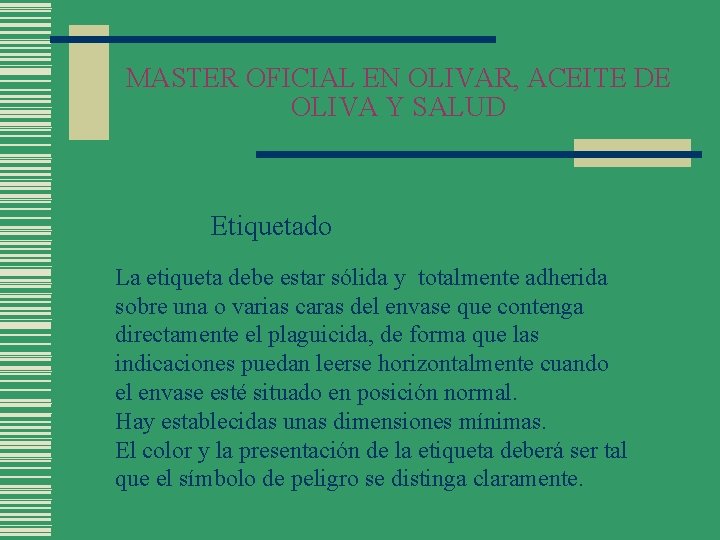 MASTER OFICIAL EN OLIVAR, ACEITE DE OLIVA Y SALUD

Etiquetado

La etiqueta debe estar sólida y totalmente adherida sobre una o varias caras del envase que contenga directamente el plaguicida, de forma que las indicaciones puedan leerse horizontalmente cuando el envase esté situado en posición normal.
Hay establecidas unas dimensiones mínimas.
El color y la presentación de la etiqueta deberá ser tal que el símbolo de peligro se distinga claramente.